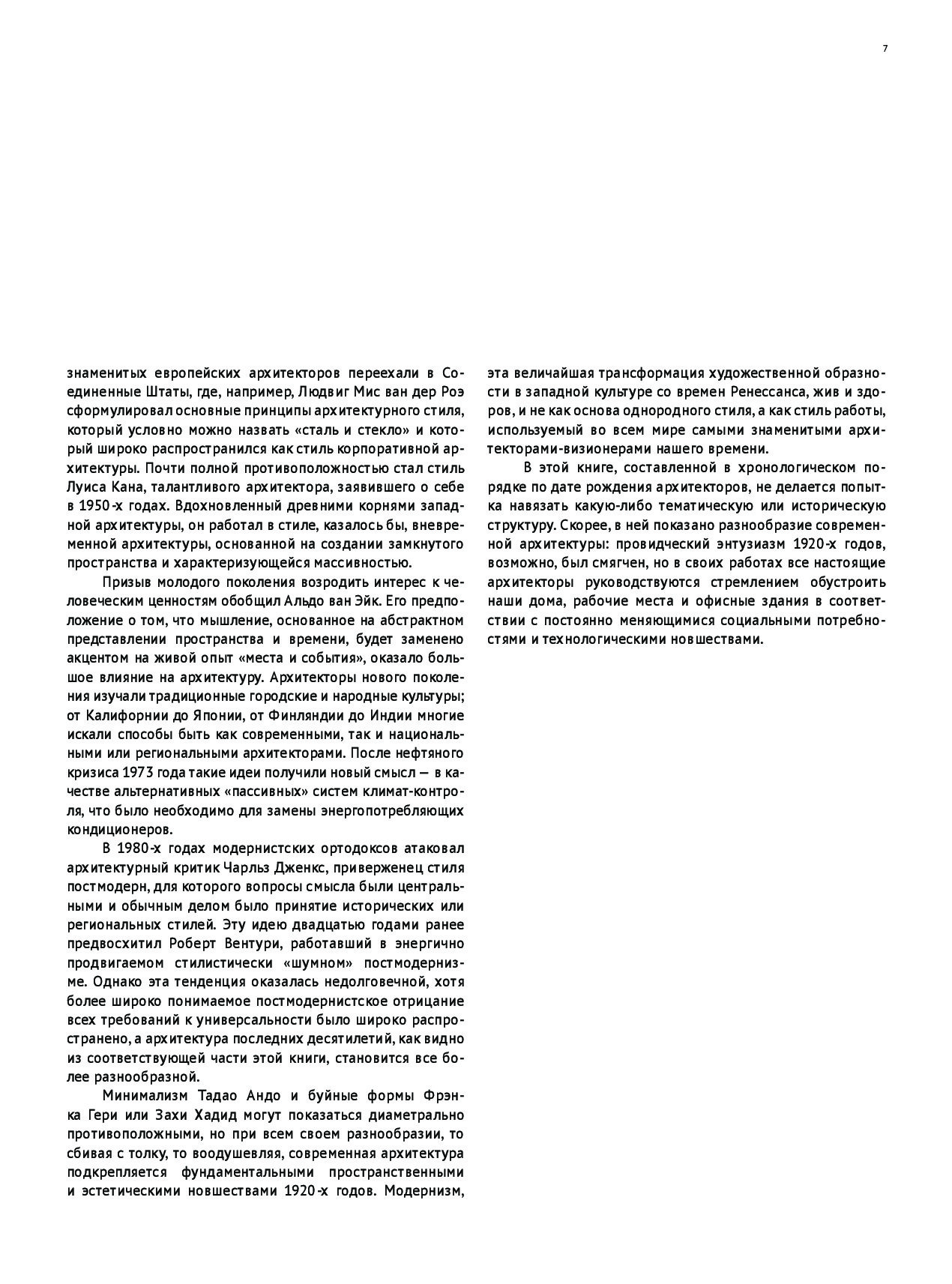 7

знаменитых европейских архитекторов переехали в Соединенные Штаты, где, например, Людвиг Мис ван дер Роэ сформулировал основные принципы архитектурного стиля, который условно можно назвать «сталь и стекло» и который широко распространился как стиль корпоративной архитектуры. Почти полной противоположностью стал стиль Луиса Кана, талантливого архитектора, заявившего о себе в 1950-х годах. Вдохновленный древними корнями западной архитектуры, он работал в стиле, казалось бы, вневременной архитектуры, основанной на создании замкнутого пространства и характеризующейся массивностью.

Призыв молодого поколения возродить интерес к человеческим ценностям обобщил Альдо ван Эйк. Его предположение о том, что мышление, основанное на абстрактном представлении пространства и времени, будет заменено акцентом на живой опыт «места и события», оказало большое влияние на архитектуру. Архитекторы нового поколения изучали традиционные городские и народные культуры; от Калифорнии до Японии, от Финляндии до Индии многие искали способы быть как современными, так и национальными или региональными архитекторами. После нефтяного кризиса 1973 года такие идеи получили новый смысл — в качестве альтернативных «пассивных» систем климат-контроля, что было необходимо для замены энергопотребляющих кондиционеров.

В 1980-х годах модернистских ортодоксов атаковал архитектурный критик Чарльз Дженкс, приверженец стиля постмодерн, для которого вопросы смысла были центральными и обычным делом было принятие исторических или региональных стилей. Эту идею двадцатью годами ранее предвосхитил Роберт Вентури, работавший в энергично продвигаемом стилистически «шумном» постмодернизме. Однако эта тенденция оказалась недолговечной, хотя более широко понимаемое постмодернистское отрицание всех требований к универсальности было широко распространено, а архитектура последних десятилетий, как видно из соответствующей части этой книги, становится все более разнообразной.

Минимализм Тадао Андо и буйные формы Фрэнка Гери или Захи Хадид могут показаться диаметрально противоположными, но при всем своем разнообразии, то сбивая с толку, то воодушевляя, современная архитектура подкрепляется фундаментальными пространственными и эстетическими новшествами 1920-х годов. Модернизм, эта величайшая трансформация художественной образности в западной культуре со времен Ренессанса, жив и здоров, и не как основа однородного стиля, а как стиль работы, используемый во всем мире самыми знаменитыми архитекторами-визионерами нашего времени.

В этой книге, составленной в хронологическом порядке по дате рождения архитекторов, не делается попытка навязать какую-либо тематическую или историческую структуру. Скорее, в ней показано разнообразие современной архитектуры: провидческий энтузиазм 1920-х годов, возможно, был смягчен, но в своих работах все настоящие архитекторы руководствуются стремлением обустроить наши дома, рабочие места и офисные здания в соответствии с постоянно меняющимися социальными потребностями и технологическими новшествами.